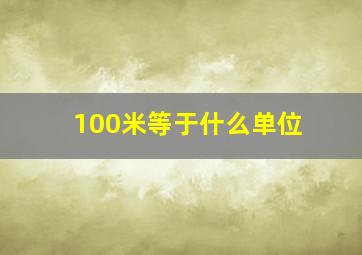 100米等于什么单位